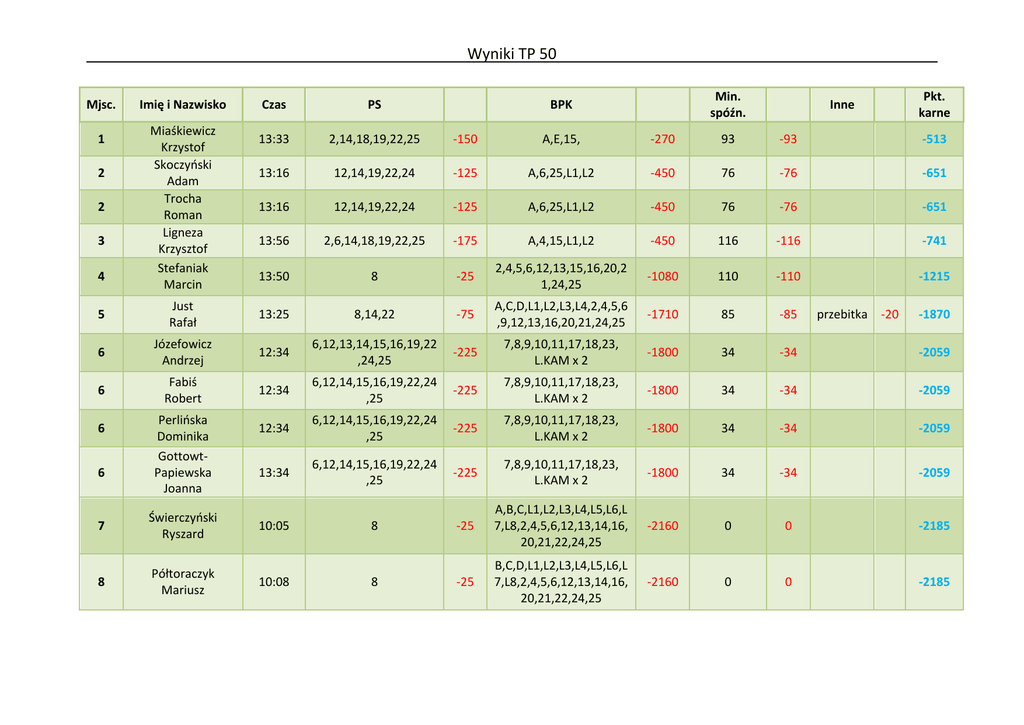 Wyniki TP 50

| Mjsc. | Imię i Nazwisko | Czas | PS | | BPK | | Min. spóźn. | | Inne | | Pkt. karne |
|---|---|---|---|---|---|---|---|---|---|---|---|
| 1 | Miaśkiewicz Krzystof | 13:33 | 2,14,18,19,22,25 | -150 | A,E,15, | -270 | 93 | -93 | | | -513 |
| 2 | Skoczyński Adam | 13:16 | 12,14,19,22,24 | -125 | A,6,25,L1,L2 | -450 | 76 | -76 | | | -651 |
| 2 | Trocha Roman | 13:16 | 12,14,19,22,24 | -125 | A,6,25,L1,L2 | -450 | 76 | -76 | | | -651 |
| 3 | Ligneza Krzysztof | 13:56 | 2,6,14,18,19,22,25 | -175 | A,4,15,L1,L2 | -450 | 116 | -116 | | | -741 |
| 4 | Stefaniak Marcin | 13:50 | 8 | -25 | 2,4,5,6,12,13,15,16,20,21,24,25 | -1080 | 110 | -110 | | | -1215 |
| 5 | Just Rafał | 13:25 | 8,14,22 | -75 | A,C,D,L1,L2,L3,L4,2,4,5,6,9,12,13,16,20,21,24,25 | -1710 | 85 | -85 | przebitka | -20 | -1870 |
| 6 | Józefowicz Andrzej | 12:34 | 6,12,13,14,15,16,19,22,24,25 | -225 | 7,8,9,10,11,17,18,23, L.KAM x 2 | -1800 | 34 | -34 | | | -2059 |
| 6 | Fabiś Robert | 12:34 | 6,12,14,15,16,19,22,24,25 | -225 | 7,8,9,10,11,17,18,23, L.KAM x 2 | -1800 | 34 | -34 | | | -2059 |
| 6 | Perlińska Dominika | 12:34 | 6,12,14,15,16,19,22,24,25 | -225 | 7,8,9,10,11,17,18,23, L.KAM x 2 | -1800 | 34 | -34 | | | -2059 |
| 6 | Gottowt-Papiewska Joanna | 13:34 | 6,12,14,15,16,19,22,24,25 | -225 | 7,8,9,10,11,17,18,23, L.KAM x 2 | -1800 | 34 | -34 | | | -2059 |
| 7 | Świerczyński Ryszard | 10:05 | 8 | -25 | A,B,C,L1,L2,L3,L4,L5,L6,L7,L8,2,4,5,6,12,13,14,16,20,21,22,24,25 | -2160 | 0 | 0 | | | -2185 |
| 8 | Półtoraczyk Mariusz | 10:08 | 8 | -25 | B,C,D,L1,L2,L3,L4,L5,L6,L7,L8,2,4,5,6,12,13,14,16,20,21,22,24,25 | -2160 | 0 | 0 | | | -2185 |